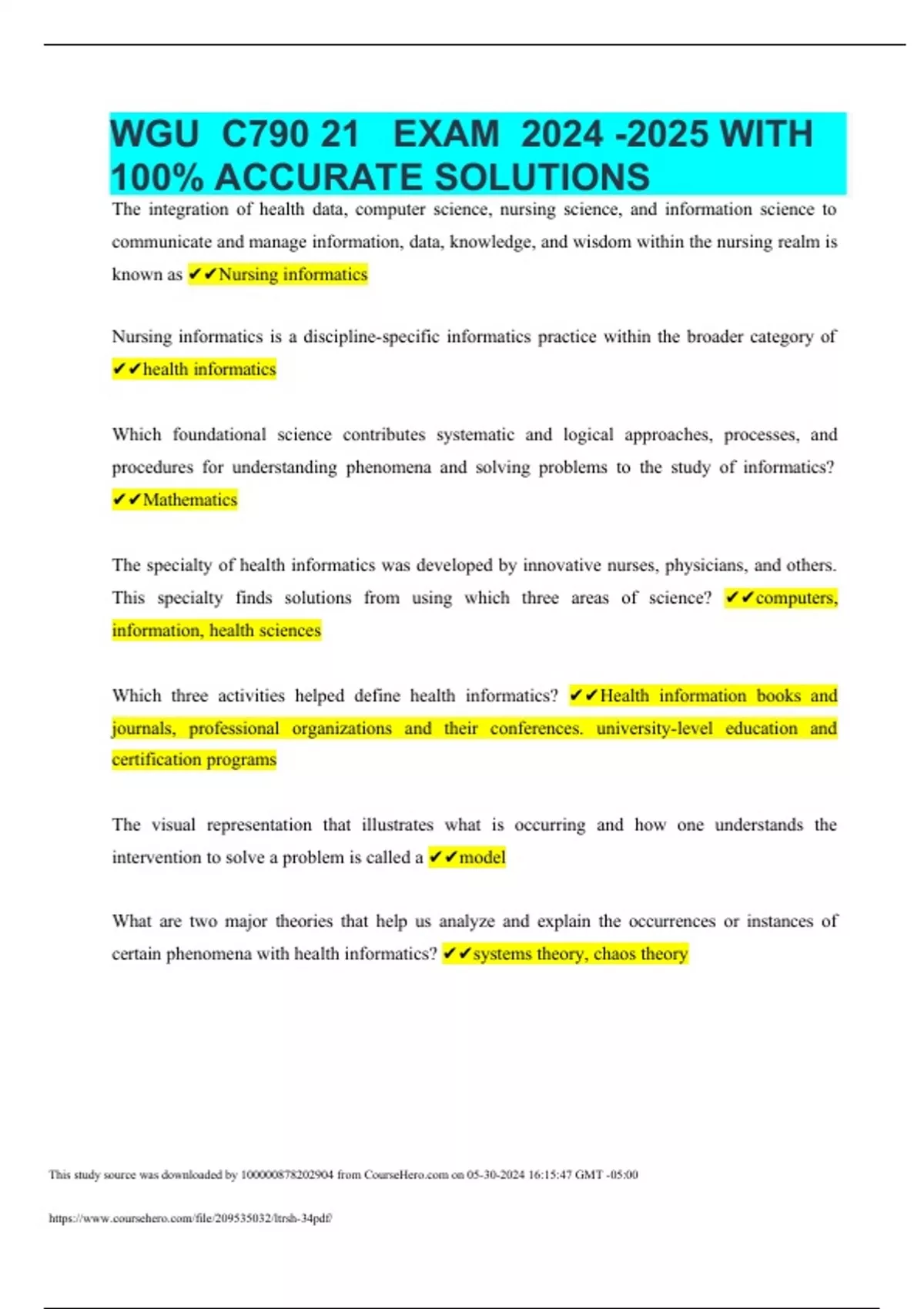 WGU C790 21 EXAM 2024 -2025 WITH 100% ACCURATE SOLUTIONS

The integration of health data, computer science, nursing science, and information science to communicate and manage information, data, knowledge, and wisdom within the nursing realm is known as ✔✔Nursing informatics

Nursing informatics is a discipline-specific informatics practice within the broader category of ✔✔health informatics

Which foundational science contributes systematic and logical approaches, processes, and procedures for understanding phenomena and solving problems to the study of informatics? ✔✔Mathematics

The specialty of health informatics was developed by innovative nurses, physicians, and others. This specialty finds solutions from using which three areas of science? ✔✔computers, information, health sciences

Which three activities helped define health informatics? ✔✔Health information books and journals, professional organizations and their conferences. university-level education and certification programs

The visual representation that illustrates what is occurring and how one understands the intervention to solve a problem is called a ✔✔model

What are two major theories that help us analyze and explain the occurrences or instances of certain phenomena with health informatics? ✔✔systems theory, chaos theory

This study source was downloaded by 100000878202904 from CourseHero.com on 05-30-2024 16:15:47 GMT -05:00

https://www.coursehero.com/file/209535032/ltrsh-34pdf/